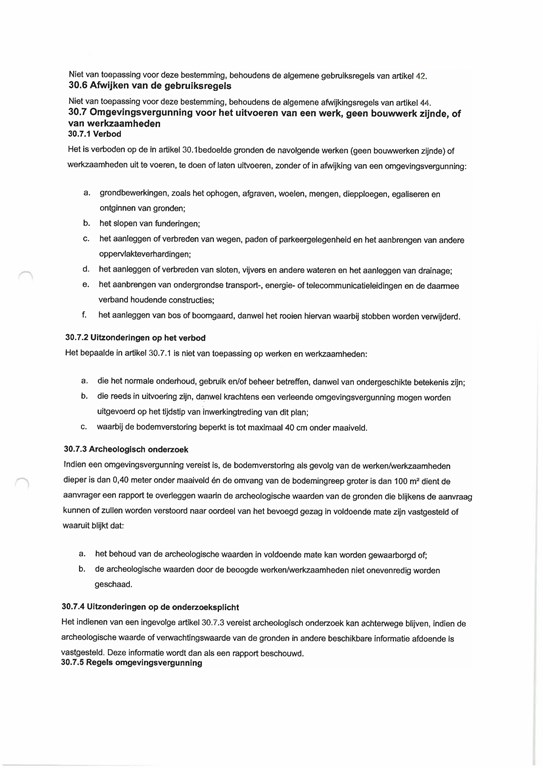 Niet van toepassing voor deze bestemming, behoudens de algemene gebruiksregels van artikel 42.

30.6 Afwijken van de gebruiksregels

Niet van toepassing voor deze bestemming, behoudens de algemene afwijkingsregels van artikel 44.

30.7 Omgevingsvergunning voor het uitvoeren van een werk, geen bouwwerk zijnde, of van werkzaamheden

30.7.1 Verbod

Het is verboden op de in artikel 30.1bedoelde gronden de navolgende werken (geen bouwwerken zijnde) of werkzaamheden uit te voeren, te doen of laten uitvoeren, zonder of in afwijking van een omgevingsvergunning:

a. grondbewerkingen, zoals het ophogen, afgraven, woelen, mengen, diepploegen, egaliseren en ontginnen van gronden;
b. het slopen van funderingen;
c. het aanleggen of verbreden van wegen, paden of parkeergelegenheid en het aanbrengen van andere oppervlakteverhardingen;
d. het aanleggen of verbreden van sloten, vijvers en andere wateren en het aanleggen van drainage;
e. het aanbrengen van ondergrondse transport-, energie- of telecommunicatieleidingen en de daarmee verband houdende constructies;
f. het aanleggen van bos of boomgaard, danwel het rooien hiervan waarbij stobben worden verwijderd.

30.7.2 Uitzonderingen op het verbod

Het bepaalde in artikel 30.7.1 is niet van toepassing op werken en werkzaamheden:

a. die het normale onderhoud, gebruik en/of beheer betreffen, danwel van ondergeschikte betekenis zijn;
b. die reeds in uitvoering zijn, danwel krachtens een verleende omgevingsvergunning mogen worden uitgevoerd op het tijdstip van inwerkingtreding van dit plan;
c. waarbij de bodemverstoring beperkt is tot maximaal 40 cm onder maaiveld.

30.7.3 Archeologisch onderzoek

Indien een omgevingsvergunning vereist is, de bodemverstoring als gevolg van de werken/werkzaamheden dieper is dan 0,40 meter onder maaiveld én de omvang van de bodemingreep groter is dan 100 m² dient de aanvrager een rapport te overleggen waarin de archeologische waarden van de gronden die blijkens de aanvraag kunnen of zullen worden verstoord naar oordeel van het bevoegd gezag in voldoende mate zijn vastgesteld of waaruit blijkt dat:

a. het behoud van de archeologische waarden in voldoende mate kan worden gewaarborgd of;
b. de archeologische waarden door de beoogde werken/werkzaamheden niet onevenredig worden geschaad.

30.7.4 Uitzonderingen op de onderzoeksplicht

Het indienen van een ingevolge artikel 30.7.3 vereist archeologisch onderzoek kan achterwege blijven, indien de archeologische waarde of verwachtingswaarde van de gronden in andere beschikbare informatie afdoende is vastgesteld. Deze informatie wordt dan als een rapport beschouwd.

30.7.5 Regels omgevingsvergunning